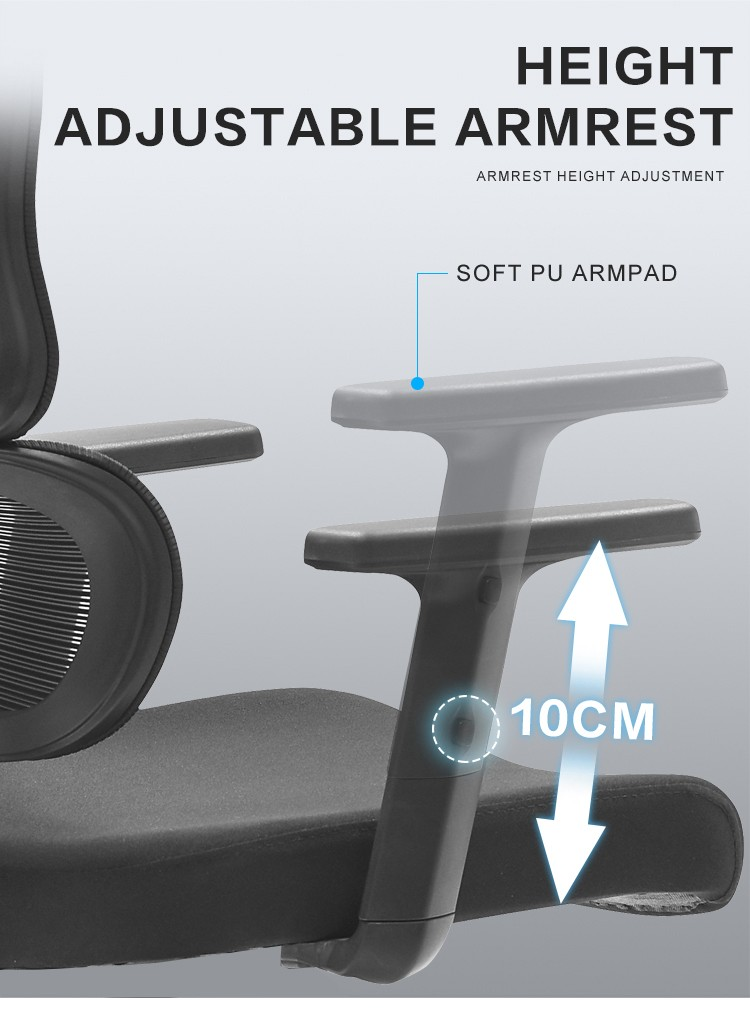 HEIGHT
ADJUSTABLE ARMREST

ARMREST HEIGHT ADJUSTMENT

SOFT PU ARMPAD

10CM